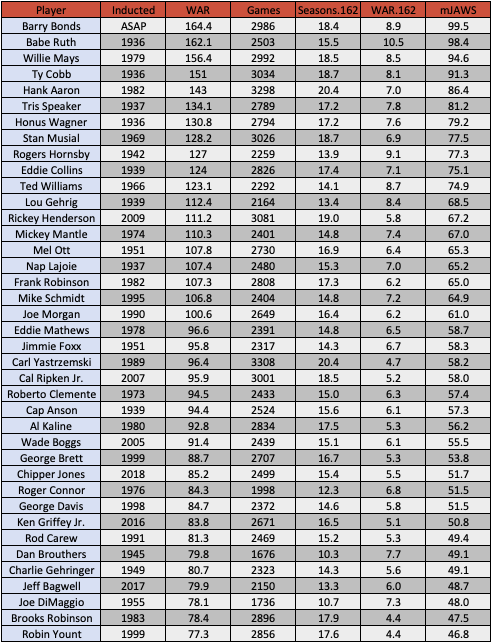 | Player | Inducted | WAR | Games | Seasons.162 | WAR.162 | mJAWS |
|---|---|---|---|---|---|---|
| Barry Bonds | ASAP | 164.4 | 2986 | 18.4 | 8.9 | 99.5 |
| Babe Ruth | 1936 | 162.1 | 2503 | 15.5 | 10.5 | 98.4 |
| Willie Mays | 1979 | 156.4 | 2992 | 18.5 | 8.5 | 94.6 |
| Ty Cobb | 1936 | 151 | 3034 | 18.7 | 8.1 | 91.3 |
| Hank Aaron | 1982 | 143 | 3298 | 20.4 | 7.0 | 86.4 |
| Tris Speaker | 1937 | 134.1 | 2789 | 17.2 | 7.8 | 81.2 |
| Honus Wagner | 1936 | 130.8 | 2794 | 17.2 | 7.6 | 79.2 |
| Stan Musial | 1969 | 128.2 | 3026 | 18.7 | 6.9 | 77.5 |
| Rogers Hornsby | 1942 | 127 | 2259 | 13.9 | 9.1 | 77.3 |
| Eddie Collins | 1939 | 124 | 2826 | 17.4 | 7.1 | 75.1 |
| Ted Williams | 1966 | 123.1 | 2292 | 14.1 | 8.7 | 74.9 |
| Lou Gehrig | 1939 | 112.4 | 2164 | 13.4 | 8.4 | 68.5 |
| Rickey Henderson | 2009 | 111.2 | 3081 | 19.0 | 5.8 | 67.2 |
| Mickey Mantle | 1974 | 110.3 | 2401 | 14.8 | 7.4 | 67.0 |
| Mel Ott | 1951 | 107.8 | 2730 | 16.9 | 6.4 | 65.3 |
| Nap Lajoie | 1937 | 107.4 | 2480 | 15.3 | 7.0 | 65.2 |
| Frank Robinson | 1982 | 107.3 | 2808 | 17.3 | 6.2 | 65.0 |
| Mike Schmidt | 1995 | 106.8 | 2404 | 14.8 | 7.2 | 64.9 |
| Joe Morgan | 1990 | 100.6 | 2649 | 16.4 | 6.2 | 61.0 |
| Eddie Mathews | 1978 | 96.6 | 2391 | 14.8 | 6.5 | 58.7 |
| Jimmie Foxx | 1951 | 95.8 | 2317 | 14.3 | 6.7 | 58.3 |
| Carl Yastrzemski | 1989 | 96.4 | 3308 | 20.4 | 4.7 | 58.2 |
| Cal Ripken Jr. | 2007 | 95.9 | 3001 | 18.5 | 5.2 | 58.0 |
| Roberto Clemente | 1973 | 94.5 | 2433 | 15.0 | 6.3 | 57.4 |
| Cap Anson | 1939 | 94.4 | 2524 | 15.6 | 6.1 | 57.3 |
| Al Kaline | 1980 | 92.8 | 2834 | 17.5 | 5.3 | 56.2 |
| Wade Boggs | 2005 | 91.4 | 2439 | 15.1 | 6.1 | 55.5 |
| George Brett | 1999 | 88.7 | 2707 | 16.7 | 5.3 | 53.8 |
| Chipper Jones | 2018 | 85.2 | 2499 | 15.4 | 5.5 | 51.7 |
| Roger Connor | 1976 | 84.3 | 1998 | 12.3 | 6.8 | 51.5 |
| George Davis | 1998 | 84.7 | 2372 | 14.6 | 5.8 | 51.5 |
| Ken Griffey Jr. | 2016 | 83.8 | 2671 | 16.5 | 5.1 | 50.8 |
| Rod Carew | 1991 | 81.3 | 2469 | 15.2 | 5.3 | 49.4 |
| Dan Brouthers | 1945 | 79.8 | 1676 | 10.3 | 7.7 | 49.1 |
| Charlie Gehringer | 1949 | 80.7 | 2323 | 14.3 | 5.6 | 49.1 |
| Jeff Bagwell | 2017 | 79.9 | 2150 | 13.3 | 6.0 | 48.7 |
| Joe DiMaggio | 1955 | 78.1 | 1736 | 10.7 | 7.3 | 48.0 |
| Brooks Robinson | 1983 | 78.4 | 2896 | 17.9 | 4.4 | 47.5 |
| Robin Yount | 1999 | 77.3 | 2856 | 17.6 | 4.4 | 46.8 |